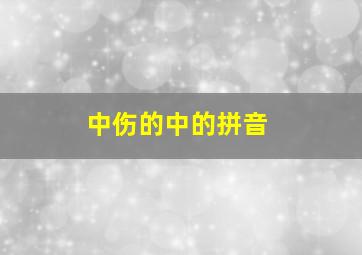 中伤的中的拼音